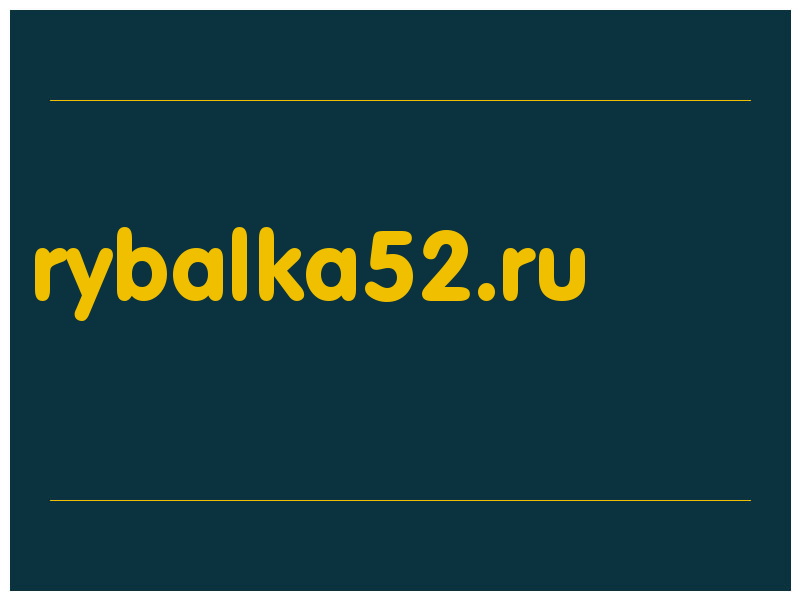 rybalka52.ru